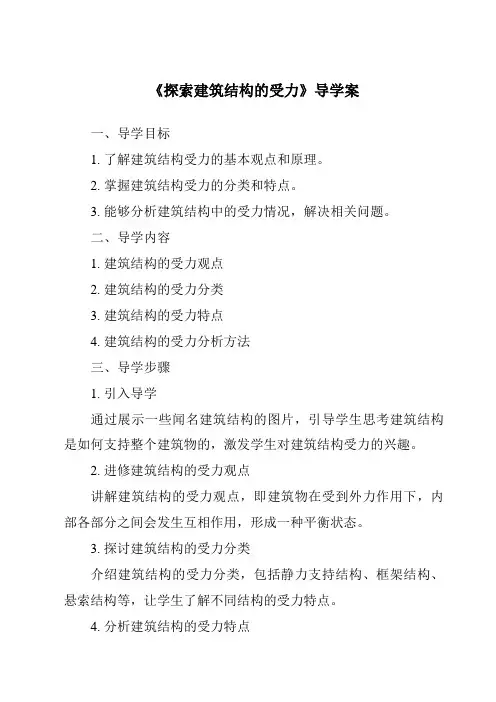 《探索建筑结构的受力》导学案

一、导学目标

1. 了解建筑结构受力的基本观点和原理。

2. 掌握建筑结构受力的分类和特点。

3. 能够分析建筑结构中的受力情况，解决相关问题。

二、导学内容

1. 建筑结构的受力观点

2. 建筑结构的受力分类

3. 建筑结构的受力特点

4. 建筑结构的受力分析方法

三、导学步骤

1. 引入导学

通过展示一些闻名建筑结构的图片，引导学生思考建筑结构是如何支持整个建筑物的，激发学生对建筑结构受力的兴趣。

2. 进修建筑结构的受力观点

讲解建筑结构的受力观点，即建筑物在受到外力作用下，内部各部分之间会发生互相作用，形成一种平衡状态。

3. 探讨建筑结构的受力分类

介绍建筑结构的受力分类，包括静力支持结构、框架结构、悬索结构等，让学生了解不同结构的受力特点。

4. 分析建筑结构的受力特点